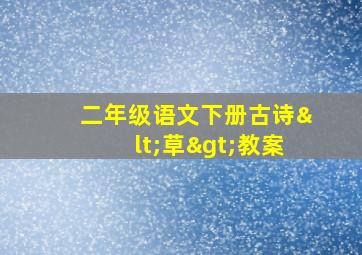 二年级语文下册古诗&lt;草&gt;教案